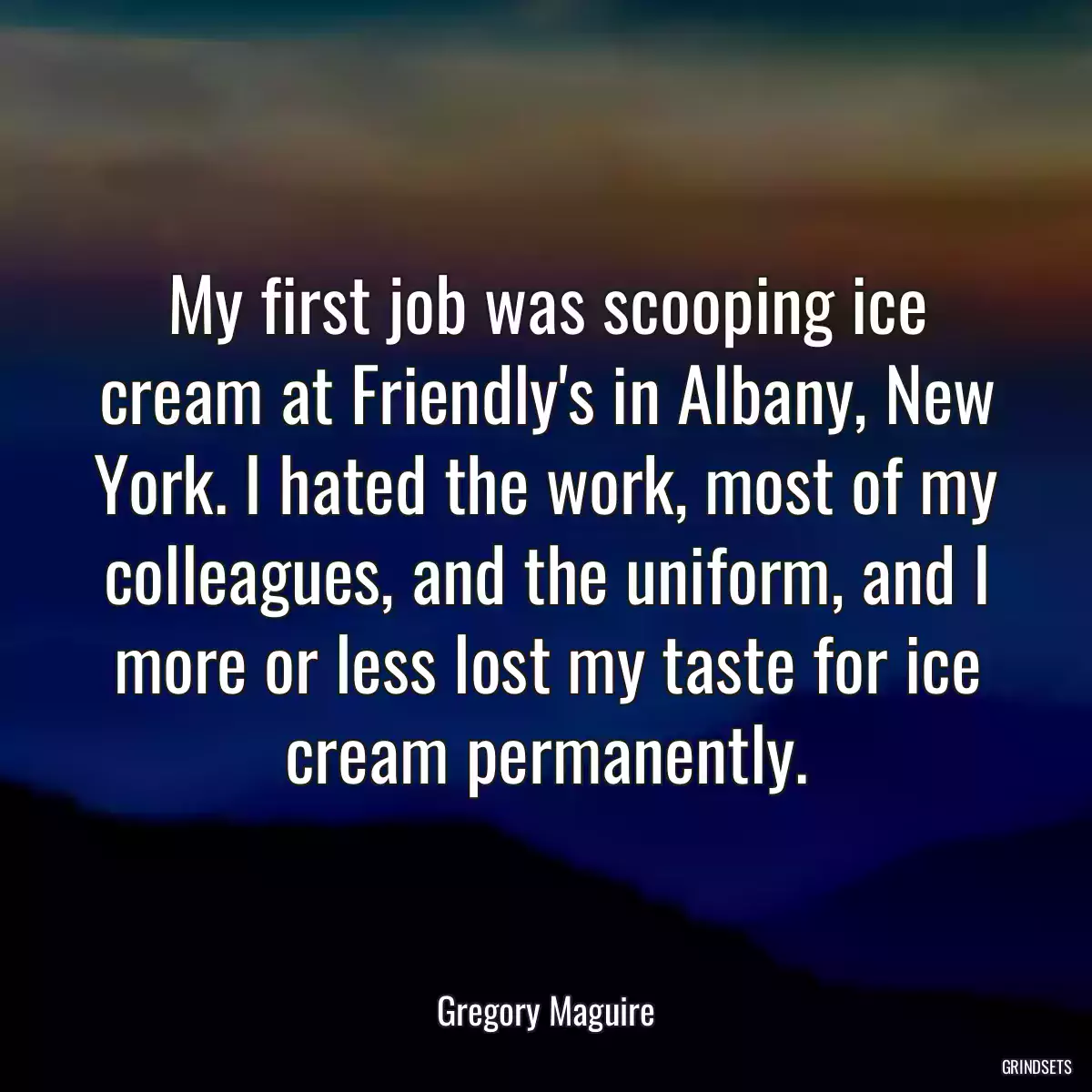 My first job was scooping ice cream at Friendly's in Albany, New York. I hated the work, most of my colleagues, and the uniform, and I more or less lost my taste for ice cream permanently.

Gregory Maguire

GRINDSETS